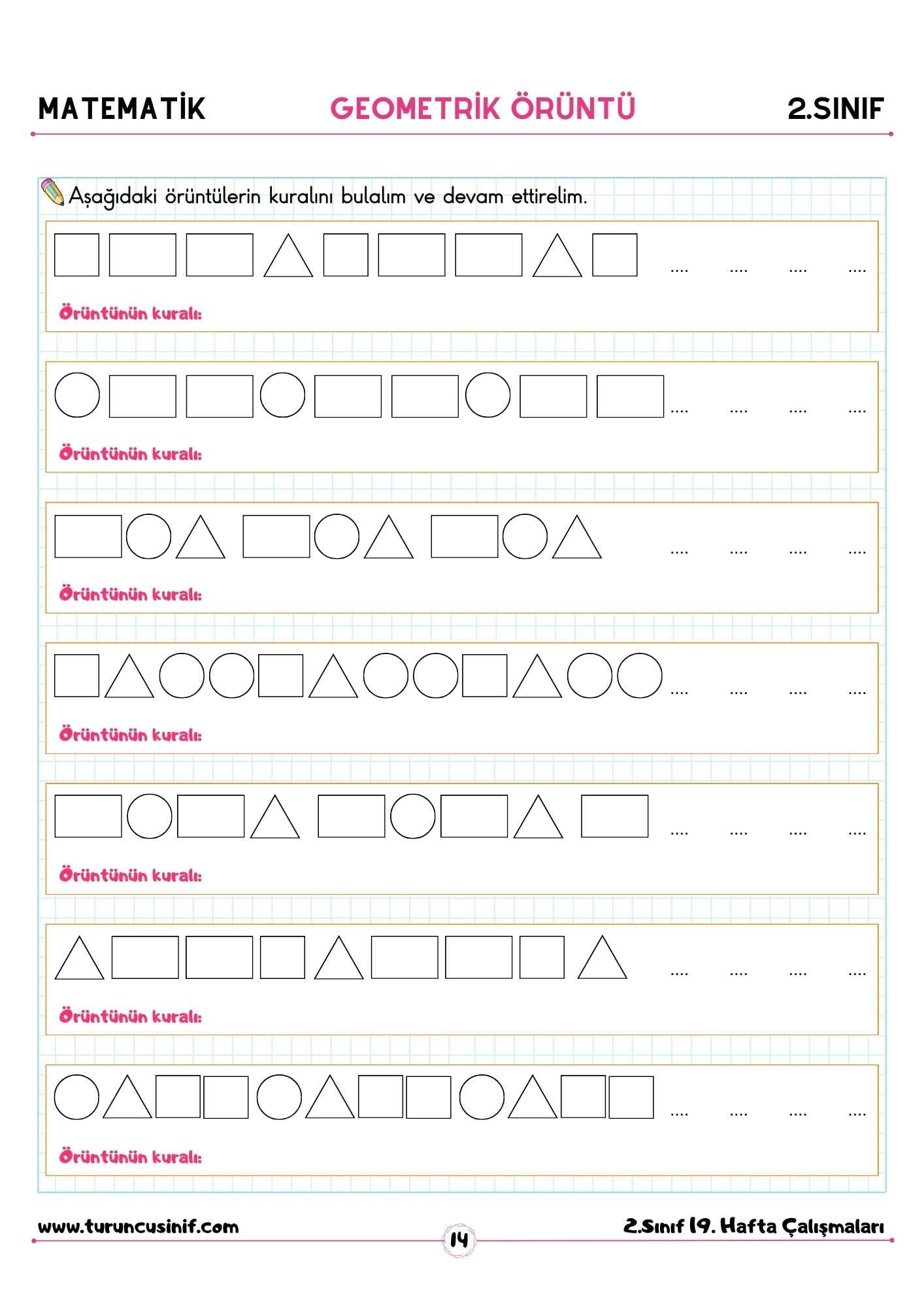 MATEMATİK GEOMETRİK ÖRÜNTÜ 2.SINIF

Aşağıdaki örüntülerin kuralını bulalım ve devam ettirelim.

.... .... .... ....

Örüntünün kuralı:

.... .... .... ....

Örüntünün kuralı:

.... .... .... ....

Örüntünün kuralı:

.... .... .... ....

Örüntünün kuralı:

.... .... .... ....

Örüntünün kuralı:

.... .... .... ....

Örüntünün kuralı:

.... .... .... ....

Örüntünün kuralı:

www.turuncusinif.com 14 2.Sınıf 19. Hafta Çalışmaları